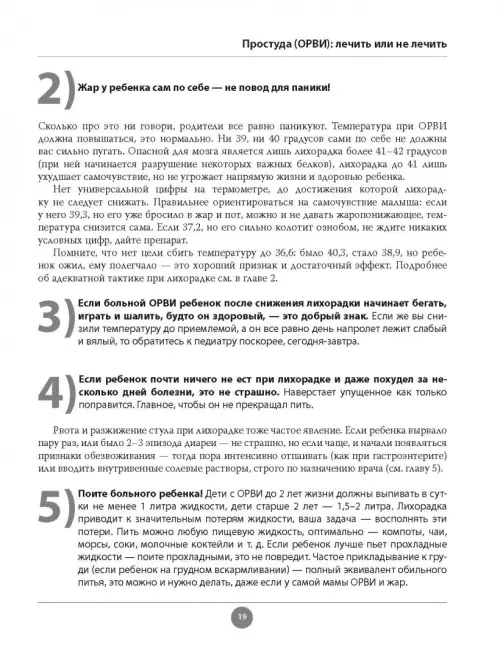 Простуда (ОРВИ): лечить или не лечить

2) Жар у ребенка сам по себе — не повод для паники!

Сколько про это ни говори, родители все равно паникуют. Температура при ОРВИ должна повышаться, это нормально. Ни 39, ни 40 градусов сами по себе не должны вас сильно пугать. Опасной для мозга является лишь лихорадка более 41–42 градусов (при ней начинается разрушение некоторых важных белков), лихорадка до 41 лишь ухудшает самочувствие, но не угрожает напрямую жизни и здоровью ребенка.

Нет универсальной цифры на термометре, до достижения которой лихорадку не следует снижать. Правильнее ориентироваться на самочувствие малыша: если у него 39,3, но его уже бросило в жар и пот, можно и не давать жаропонижающее, температура снизится сама. Если 37,2, но его сильно колотит ознобом, не ждите никаких условных цифр, дайте препарат.

Помните, что нет цели сбить температуру до 36,6: было 40,3, стало 38,9, но ребенок ожил, ему полегчало — это хороший признак и достаточный эффект. Подробнее об адекватной тактике при лихорадке см. в главе 2.

3) Если больной ОРВИ ребенок после снижения лихорадки начинает бегать, играть и шалить, будто он здоровый, — это добрый знак. Если же вы снизили температуру до приемлемой, а он все равно день напролет лежит слабый и вялый, то обратитесь к педиатру поскорее, сегодня-завтра.

4) Если ребенок почти ничего не ест при лихорадке и даже похудел за несколько дней болезни, это не страшно. Наверстает упущенное как только поправится. Главное, чтобы он не прекращал пить.

Рвота и разжижение стула при лихорадке тоже частое явление. Если ребенка вырвало пару раз, или было 2–3 эпизода диареи — не страшно, но если чаще, и начали появляться признаки обезвоживания — тогда пора интенсивно отпаивать (как при гастроэнтерите) или вводить внутривенные солевые растворы, строго по назначению врача (см. главу 5).

5) Поите больного ребенка! Дети с ОРВИ до 2 лет жизни должны выпивать в сутки не менее 1 литра жидкости, дети старше 2 лет — 1,5–2 литра. Лихорадка приводит к значительным потерям жидкости, ваша задача — восполнять эти потери. Пить можно любую пищевую жидкость, оптимально — компоты, чаи, морсы, соки, молочные коктейли и т. д. Если ребенок лучше пьет прохладные жидкости — поите прохладными, это не повредит. Частое прикладывание к груди (если ребенок на грудном вскармливании) — полный эквивалент обильного питья, это можно и нужно делать, даже если у самой мамы ОРВИ и жар.

19